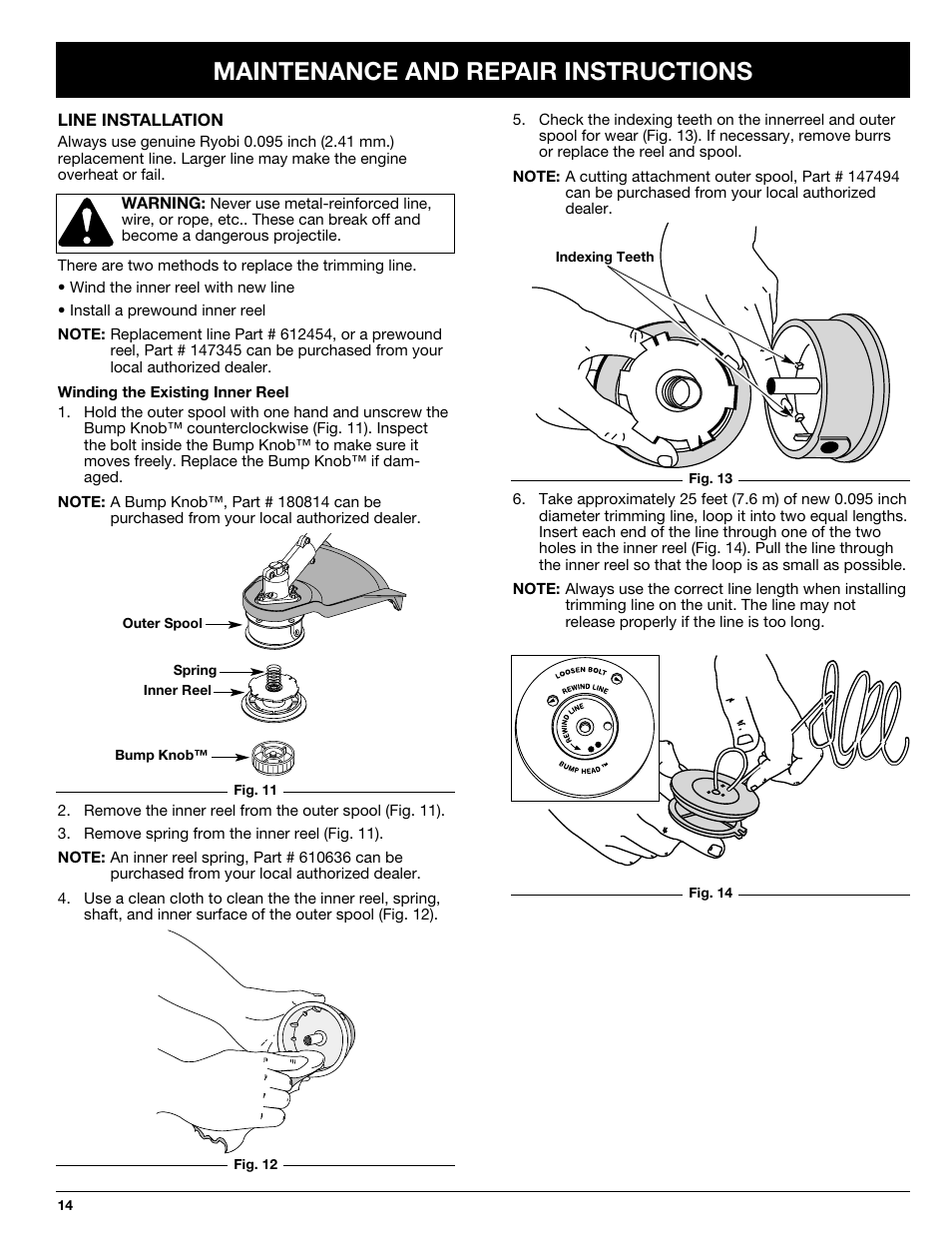 MAINTENANCE AND REPAIR INSTRUCTIONS

LINE INSTALLATION

Always use genuine Ryobi 0.095 inch (2.41 mm.) replacement line. Larger line may make the engine overheat or fail.

WARNING: Never use metal-reinforced line, wire, or rope, etc.. These can break off and become a dangerous projectile.

There are two methods to replace the trimming line.

• Wind the inner reel with new line

• Install a prewound inner reel

NOTE: Replacement line Part # 612454, or a prewound reel, Part # 147345 can be purchased from your local authorized dealer.

Winding the Existing Inner Reel

1. Hold the outer spool with one hand and unscrew the Bump Knob™ counterclockwise (Fig. 11). Inspect the bolt inside the Bump Knob™ to make sure it moves freely. Replace the Bump Knob™ if damaged.

NOTE: A Bump Knob™, Part # 180814 can be purchased from your local authorized dealer.

Outer Spool

Spring

Inner Reel

Bump Knob™

Fig. 11

2. Remove the inner reel from the outer spool (Fig. 11).

3. Remove spring from the inner reel (Fig. 11).

NOTE: An inner reel spring, Part # 610636 can be purchased from your local authorized dealer.

4. Use a clean cloth to clean the the inner reel, spring, shaft, and inner surface of the outer spool (Fig. 12).

Fig. 12

5. Check the indexing teeth on the innerreel and outer spool for wear (Fig. 13). If necessary, remove burrs or replace the reel and spool.

NOTE: A cutting attachment outer spool, Part # 147494 can be purchased from your local authorized dealer.

Indexing Teeth

Fig. 13

6. Take approximately 25 feet (7.6 m) of new 0.095 inch diameter trimming line, loop it into two equal lengths. Insert each end of the line through one of the two holes in the inner reel (Fig. 14). Pull the line through the inner reel so that the loop is as small as possible.

NOTE: Always use the correct line length when installing trimming line on the unit. The line may not release properly if the line is too long.

LOOSEN BOLT
REWIND LINE
REWIND LINE
BUMP HEAD™

Fig. 14

14